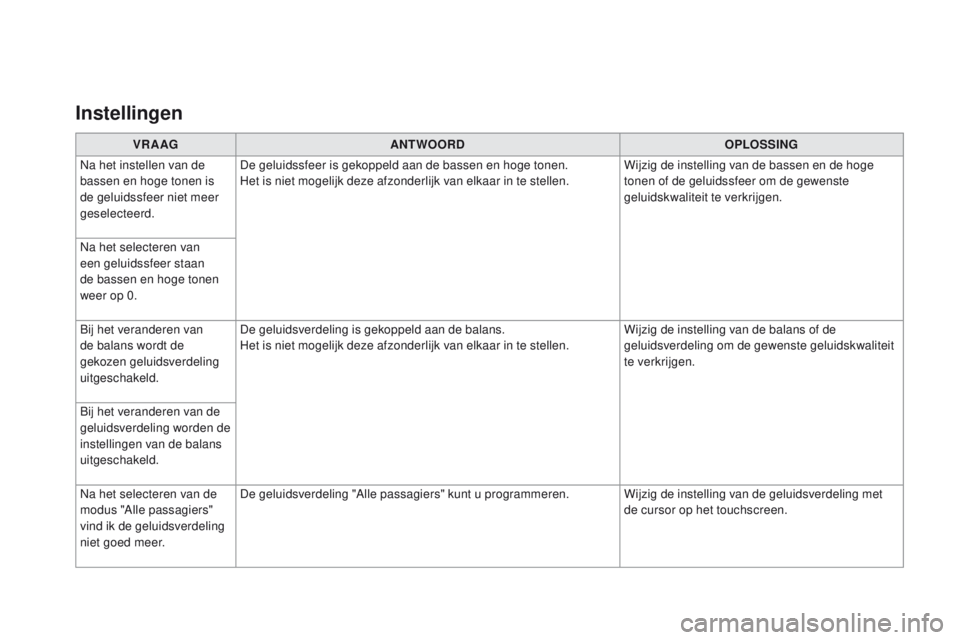 Instellingen

| VRAAG | ANTWOORD | OPLOSSING |
|---|---|---|
| Na het instellen van de bassen en hoge tonen is de geluidssfeer niet meer geselecteerd. | De geluidssfeer is gekoppeld aan de bassen en hoge tonen. Het is niet mogelijk deze afzonderlijk van elkaar in te stellen. | Wijzig de instelling van de bassen en de hoge tonen of de geluidssfeer om de gewenste geluidskwaliteit te verkrijgen. |
| Na het selecteren van een geluidssfeer staan de bassen en hoge tonen weer op 0. | | |
| Bij het veranderen van de balans wordt de gekozen geluidsverdeling uitgeschakeld. | De geluidsverdeling is gekoppeld aan de balans. Het is niet mogelijk deze afzonderlijk van elkaar in te stellen. | Wijzig de instelling van de balans of de geluidsverdeling om de gewenste geluidskwaliteit te verkrijgen. |
| Bij het veranderen van de geluidsverdeling worden de instellingen van de balans uitgeschakeld. | | |
| Na het selecteren van de modus "Alle passagiers" vind ik de geluidsverdeling niet goed meer. | De geluidsverdeling "Alle passagiers" kunt u programmeren. | Wijzig de instelling van de geluidsverdeling met de cursor op het touchscreen. |

carmanualsonline.info